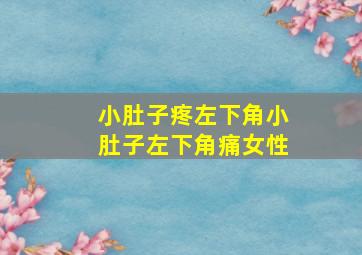 小肚子疼左下角小肚子左下角痛女性